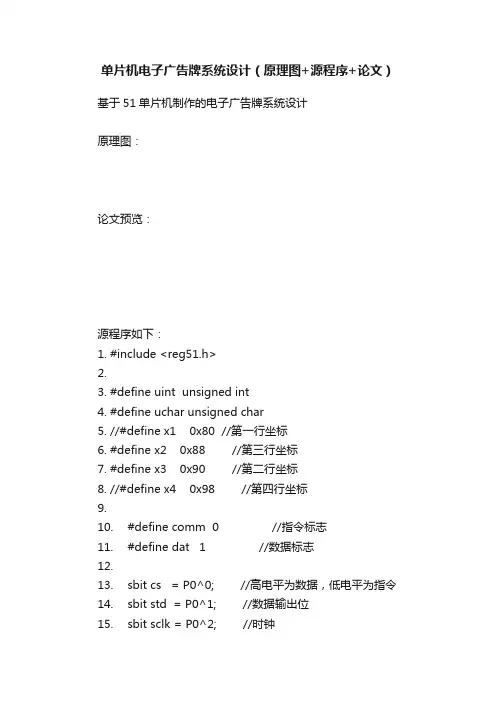 单片机电子广告牌系统设计（原理图+源程序+论文）

基于 51 单片机制作的电子广告牌系统设计

原理图：

论文预览：

源程序如下：
1. #include <reg51.h>
2.
3. #define uint unsigned int
4. #define uchar unsigned char
5. //#define x1 0x80 //第一行坐标
6. #define x2 0x88 //第三行坐标
7. #define x3 0x90 //第二行坐标
8. //#define x4 0x98 //第四行坐标
9.
10. #define comm 0 //指令标志
11. #define dat 1 //数据标志
12.
13. sbit cs = P0^0; //高电平为数据，低电平为指令
14. sbit std = P0^1; //数据输出位
15. sbit sclk = P0^2; //时钟